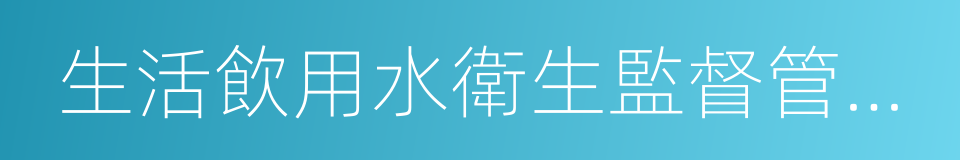 生活飲用水衛生監督管…